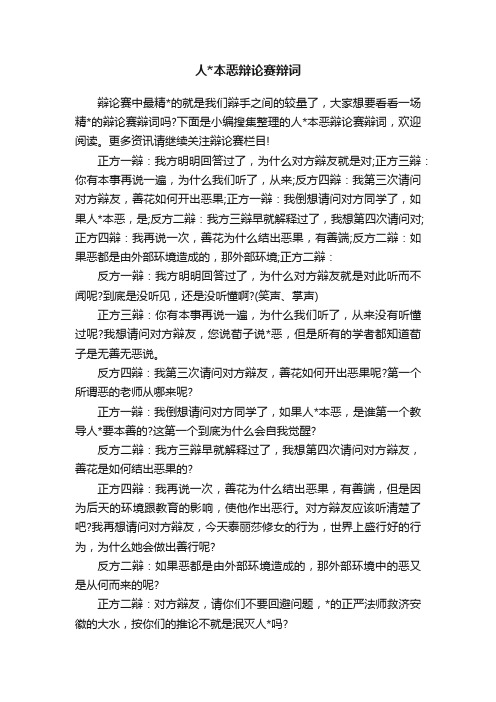 人*本恶辩论赛辩词

辩论赛中最精*的就是我们辩手之间的较量了，大家想要看看一场精*的辩论赛辩词吗?下面是小编搜集整理的人*本恶辩论赛辩词，欢迎阅读。更多资讯请继续关注辩论赛栏目!

正方一辩：我方明明回答过了，为什么对方辩友就是对;正方三辩：你有本事再说一遍，为什么我们听了，从来;反方四辩：我第三次请问对方辩友，善花如何开出恶果;正方一辩：我倒想请问对方同学了，如果人*本恶，是;反方二辩：我方三辩早就解释过了，我想第四次请问对;正方四辩：我再说一次，善花为什么结出恶果，有善端;反方二辩：如果恶都是由外部环境造成的，那外部环境;正方二辩：

反方一辩：我方明明回答过了，为什么对方辩友就是对此听而不闻呢?到底是没听见，还是没听懂啊?(笑声、掌声)

正方三辩：你有本事再说一遍，为什么我们听了，从来没有听懂过呢?我想请问对方辩友，您说荀子说*恶，但是所有的学者都知道荀子是无善无恶说。

反方四辩：我第三次请问对方辩友，善花如何开出恶果呢?第一个所谓恶的老师从哪来呢?

正方一辩：我倒想请问对方同学了，如果人*本恶，是谁第一个教导人*要本善的?这第一个到底为什么会自我觉醒?

反方二辩：我方三辩早就解释过了，我想第四次请问对方辩友，善花是如何结出恶果的?

正方四辩：我再说一次，善花为什么结出恶果，有善端，但是因为后天的环境跟教育的影响，使他作出恶行。对方辩友应该听清楚了吧?我再想请问对方辩友，今天泰丽莎修女的行为，世界上盛行好的行为，为什么她会做出善行呢?

反方二辩：如果恶都是由外部环境造成的，那外部环境中的恶又是从何而来的呢?

正方二辩：对方辩友，请你们不要回避问题，*的正严法师救济安徽的大水，按你们的推论不就是泯灭人*吗?